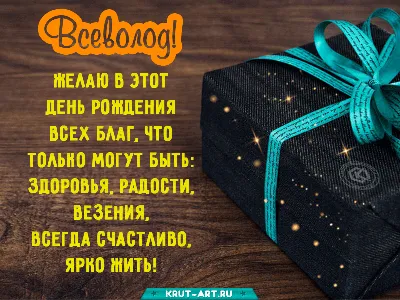 Всеволод!

ЖЕЛАЮ В ЭТОТ ДЕНЬ РОЖДЕНИЯ ВСЕХ БЛАГ, ЧТО ТОЛЬКО МОГУТ БЫТЬ: ЗДОРОВЬЯ, РАДОСТИ, ВЕЗЕНИЯ, ВСЕГДА СЧАСТЛИВО, ЯРКО ЖИТЬ!

KRUT-ART.RU